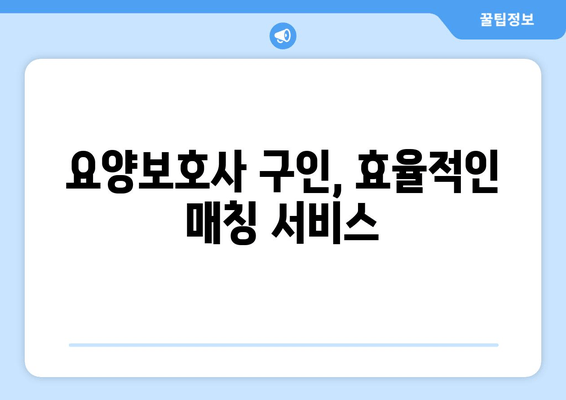 꿀팁정보

요양보호사 구인, 효율적인 매칭 서비스